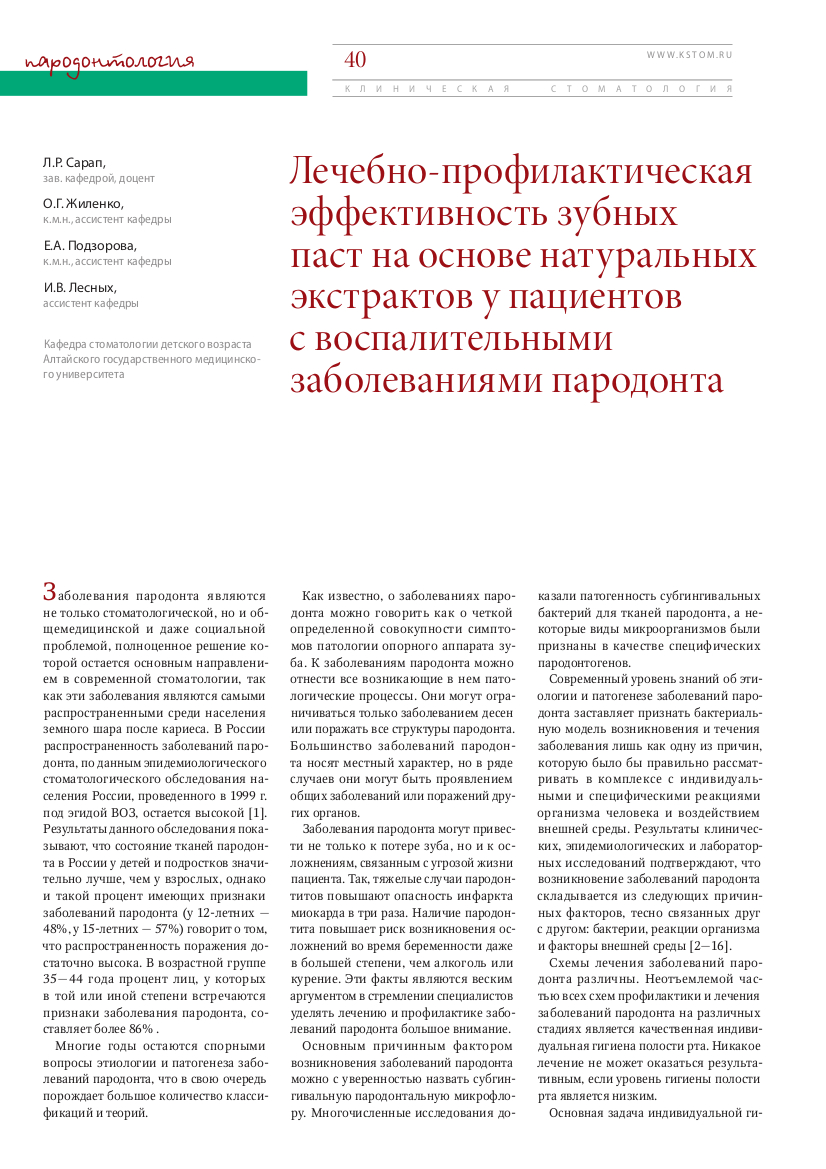 пародонтология

40

WWW.KSTOM.RU

КЛИНИЧЕСКАЯ СТОМАТОЛОГИЯ

Л.Р. Сарап,
зав. кафедрой, доцент

О.Г. Жиленко,
к.м.н., ассистент кафедры

Е.А. Подзорова,
к.м.н., ассистент кафедры

И.В. Лесных,
ассистент кафедры

Кафедра стоматологии детского возраста Алтайского государственного медицинского университета

Лечебно-профилактическая эффективность зубных паст на основе натуральных экстрактов у пациентов с воспалительными заболеваниями пародонта

Заболевания пародонта являются не только стоматологической, но и общемедицинской и даже социальной проблемой, полноценное решение которой остается основным направлением в современной стоматологии, так как эти заболевания являются самыми распространенными среди населения земного шара после кариеса. В России распространенность заболеваний пародонта, по данным эпидемиологического стоматологического обследования населения России, проведенного в 1999 г. под эгидой ВОЗ, остается высокой [1]. Результаты данного обследования показывают, что состояние тканей пародонта в России у детей и подростков значительно лучше, чем у взрослых, однако и такой процент имеющих признаки заболеваний пародонта (у 12-летних — 48%, у 15-летних — 57%) говорит о том, что распространенность поражения достаточно высока. В возрастной группе 35—44 года процент лиц, у которых в той или иной степени встречаются признаки заболевания пародонта, составляет более 86% .

Многие годы остаются спорными вопросы этиологии и патогенеза заболеваний пародонта, что в свою очередь порождает большое количество классификаций и теорий.

Как известно, о заболеваниях пародонта можно говорить как о четкой определенной совокупности симптомов патологии опорного аппарата зуба. К заболеваниям пародонта можно отнести все возникающие в нем патологические процессы. Они могут ограничиваться только заболеванием десен или поражать все структуры пародонта. Большинство заболеваний пародонта носят местный характер, но в ряде случаев они могут быть проявлением общих заболеваний или поражений других органов.

Заболевания пародонта могут привести не только к потере зуба, но и к осложнениям, связанным с угрозой жизни пациента. Так, тяжелые случаи пародонтитов повышают опасность инфаркта миокарда в три раза. Наличие пародонтита повышает риск возникновения осложнений во время беременности даже в большей степени, чем алкоголь или курение. Эти факты являются веским аргументом в стремлении специалистов уделять лечению и профилактике заболеваний пародонта большое внимание.

Основным причинным фактором возникновения заболеваний пародонта можно с уверенностью назвать субгингивальную пародонтальную микрофлору. Многочисленные исследования доказали патогенность субгингивальных бактерий для тканей пародонта, а некоторые виды микроорганизмов были признаны в качестве специфических пародонтогенов.

Современный уровень знаний об этиологии и патогенезе заболеваний пародонта заставляет признать бактериальную модель возникновения и течения заболевания лишь как одну из причин, которую было бы правильно рассматривать в комплексе с индивидуальными и специфическими реакциями организма человека и воздействием внешней среды. Результаты клинических, эпидемиологических и лабораторных исследований подтверждают, что возникновение заболеваний пародонта складывается из следующих причинных факторов, тесно связанных друг с другом: бактерии, реакции организма и факторы внешней среды [2—16].

Схемы лечения заболеваний пародонта различны. Неотъемлемой частью всех схем профилактики и лечения заболеваний пародонта на различных стадиях является качественная индивидуальная гигиена полости рта. Никакое лечение не может оказаться результативным, если уровень гигиены полости рта является низким.

Основная задача индивидуальной ги-